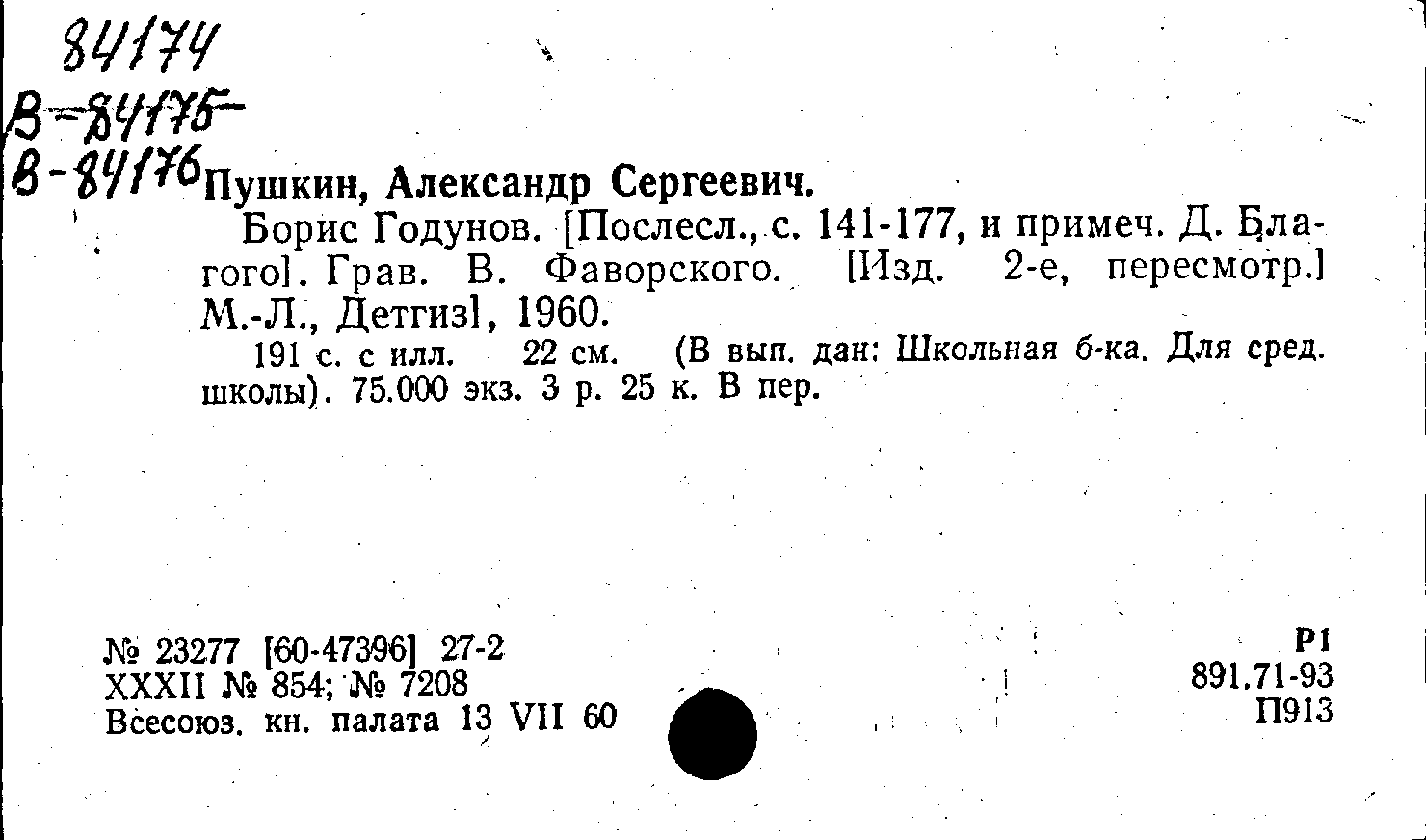 84174
В-84175
В-84176

Пушкин, Александр Сергеевич.

Борис Годунов. [Послесл., с. 141-177, и примеч. Д. Благого]. Грав. В. Фаворского. [Изд. 2-е, пересмотр.] М.-Л., Детгиз], 1960.

191 с. с илл. 22 см. (В вып. дан: Школьная б-ка. Для сред. школы). 75.000 экз. 3 р. 25 к. В пер.

№ 23277 [60-47396] 27-2
XXXII № 854; № 7208
Всесоюз. кн. палата 13 VII 60

Р1
891.71-93
П913